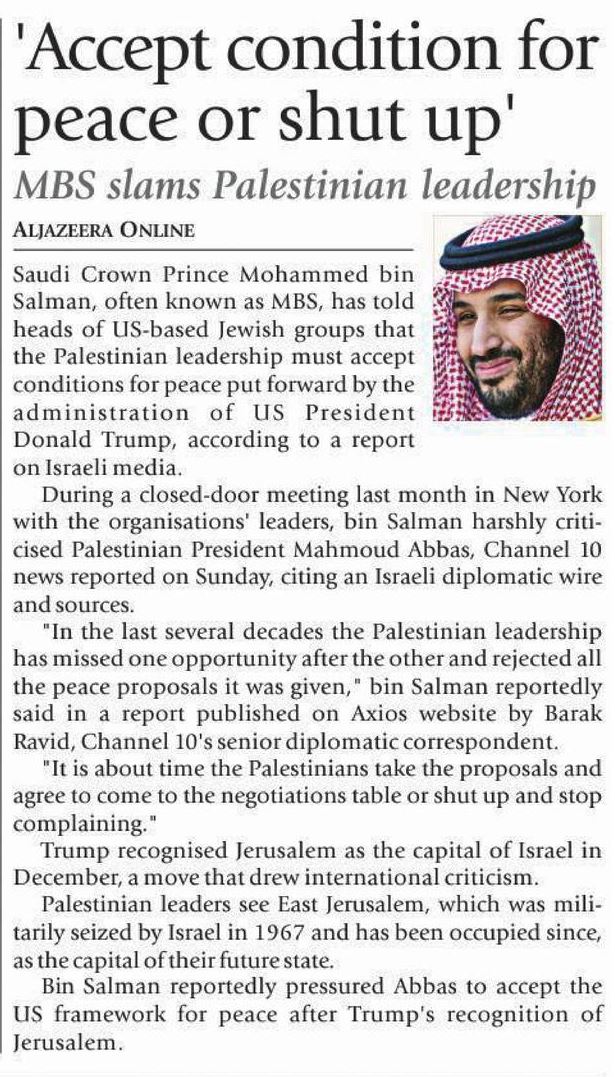 'Accept condition for peace or shut up'

MBS slams Palestinian leadership

ALJAZEERA ONLINE

Saudi Crown Prince Mohammed bin Salman, often known as MBS, has told heads of US-based Jewish groups that the Palestinian leadership must accept conditions for peace put forward by the administration of US President Donald Trump, according to a report on Israeli media.

During a closed-door meeting last month in New York with the organisations' leaders, bin Salman harshly criticised Palestinian President Mahmoud Abbas, Channel 10 news reported on Sunday, citing an Israeli diplomatic wire and sources.

"In the last several decades the Palestinian leadership has missed one opportunity after the other and rejected all the peace proposals it was given," bin Salman reportedly said in a report published on Axios website by Barak Ravid, Channel 10's senior diplomatic correspondent.

"It is about time the Palestinians take the proposals and agree to come to the negotiations table or shut up and stop complaining."

Trump recognised Jerusalem as the capital of Israel in December, a move that drew international criticism.

Palestinian leaders see East Jerusalem, which was militarily seized by Israel in 1967 and has been occupied since, as the capital of their future state.

Bin Salman reportedly pressured Abbas to accept the US framework for peace after Trump's recognition of Jerusalem.